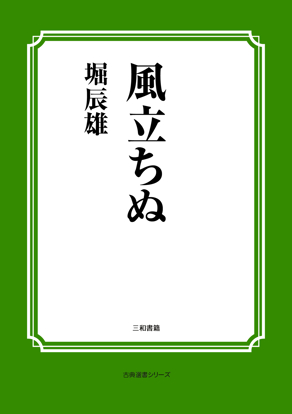 風立ちぬ

堀辰雄

三和書籍

古典選書シリーズ